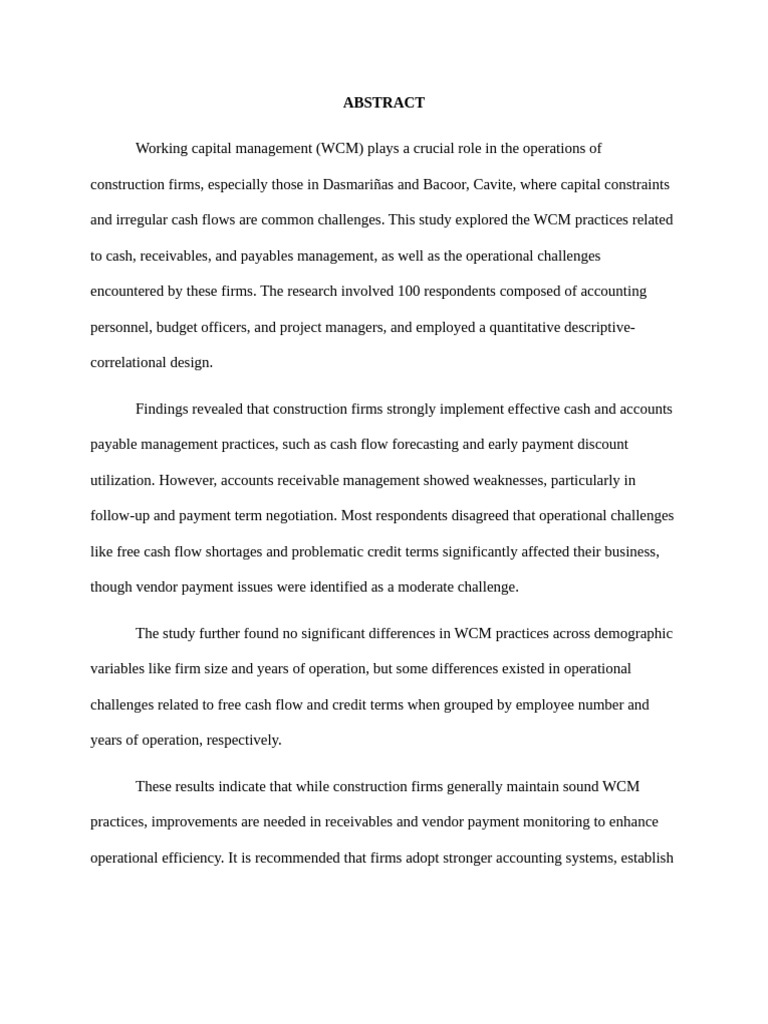 ABSTRACT

Working capital management (WCM) plays a crucial role in the operations of construction firms, especially those in Dasmariñas and Bacoor, Cavite, where capital constraints and irregular cash flows are common challenges. This study explored the WCM practices related to cash, receivables, and payables management, as well as the operational challenges encountered by these firms. The research involved 100 respondents composed of accounting personnel, budget officers, and project managers, and employed a quantitative descriptive-correlational design.

Findings revealed that construction firms strongly implement effective cash and accounts payable management practices, such as cash flow forecasting and early payment discount utilization. However, accounts receivable management showed weaknesses, particularly in follow-up and payment term negotiation. Most respondents disagreed that operational challenges like free cash flow shortages and problematic credit terms significantly affected their business, though vendor payment issues were identified as a moderate challenge.

The study further found no significant differences in WCM practices across demographic variables like firm size and years of operation, but some differences existed in operational challenges related to free cash flow and credit terms when grouped by employee number and years of operation, respectively.

These results indicate that while construction firms generally maintain sound WCM practices, improvements are needed in receivables and vendor payment monitoring to enhance operational efficiency. It is recommended that firms adopt stronger accounting systems, establish